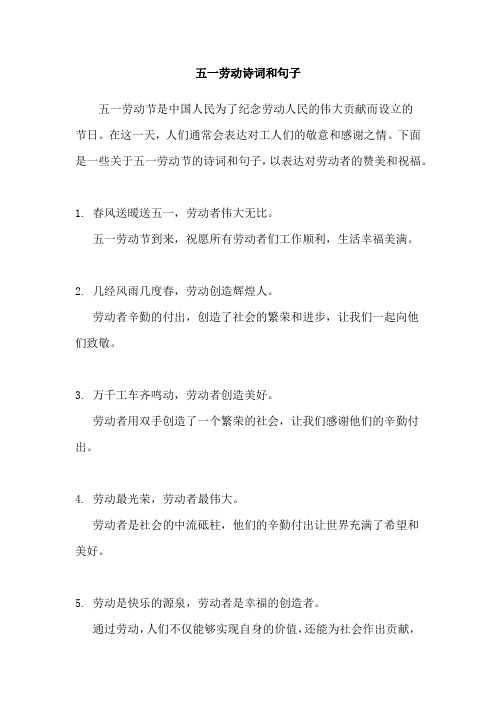 五一劳动诗词和句子

五一劳动节是中国人民为了纪念劳动人民的伟大贡献而设立的节日。在这一天，人们通常会表达对工人们的敬意和感谢之情。下面是一些关于五一劳动节的诗词和句子，以表达对劳动者的赞美和祝福。

1. 春风送暖送五一，劳动者伟大无比。

五一劳动节到来，祝愿所有劳动者们工作顺利，生活幸福美满。

2. 几经风雨几度春，劳动创造辉煌人。

劳动者辛勤的付出，创造了社会的繁荣和进步，让我们一起向他们致敬。

3. 万千工车齐鸣动，劳动者创造美好。

劳动者用双手创造了一个繁荣的社会，让我们感谢他们的辛勤付出。

4. 劳动最光荣，劳动者最伟大。

劳动者是社会的中流砥柱，他们的辛勤付出让世界充满了希望和美好。

5. 劳动是快乐的源泉，劳动者是幸福的创造者。

通过劳动，人们不仅能够实现自身的价值，还能为社会作出贡献，